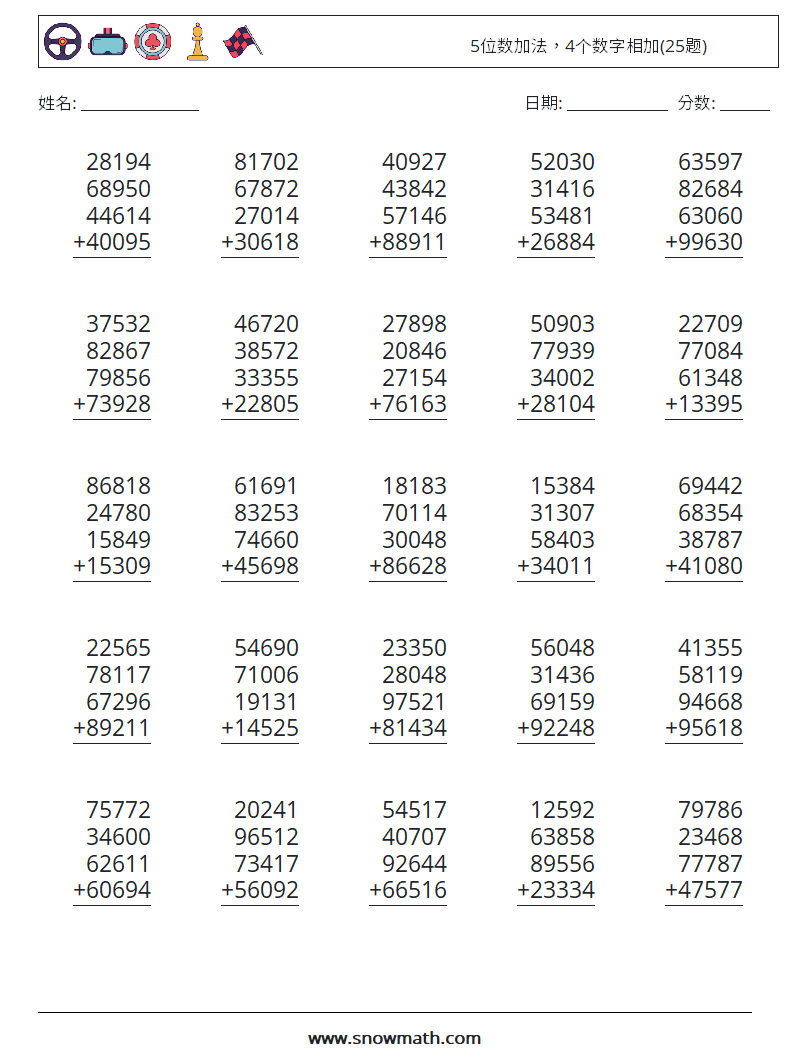 5位数加法，4个数字相加(25题)

姓名: ____

日期: ____ 分数: ____

28194
68950
44614
+40095

81702
67872
27014
+30618

40927
43842
57146
+88911

52030
31416
53481
+26884

63597
82684
63060
+99630

37532
82867
79856
+73928

46720
38572
33355
+22805

27898
20846
27154
+76163

50903
77939
34002
+28104

22709
77084
61348
+13395

86818
24780
15849
+15309

61691
83253
74660
+45698

18183
70114
30048
+86628

15384
31307
58403
+34011

69442
68354
38787
+41080

22565
78117
67296
+89211

54690
71006
19131
+14525

23350
28048
97521
+81434

56048
31436
69159
+92248

41355
58119
94668
+95618

75772
34600
62611
+60694

20241
96512
73417
+56092

54517
40707
92644
+66516

12592
63858
89556
+23334

79786
23468
77787
+47577

www.snowmath.com